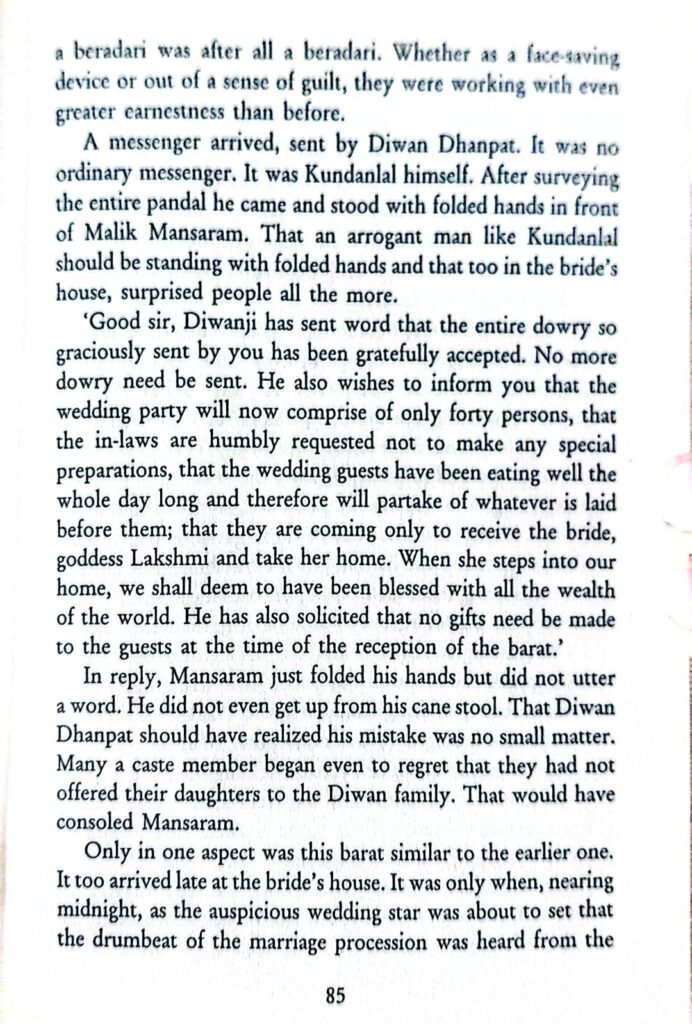 a beradari was after all a beradari. Whether as a face-saving device or out of a sense of guilt, they were working with even greater earnestness than before.

A messenger arrived, sent by Diwan Dhanpat. It was no ordinary messenger. It was Kundanlal himself. After surveying the entire pandal he came and stood with folded hands in front of Malik Mansaram. That an arrogant man like Kundanlal should be standing with folded hands and that too in the bride's house, surprised people all the more.

'Good sir, Diwanji has sent word that the entire dowry so graciously sent by you has been gratefully accepted. No more dowry need be sent. He also wishes to inform you that the wedding party will now comprise of only forty persons, that the in-laws are humbly requested not to make any special preparations, that the wedding guests have been eating well the whole day long and therefore will partake of whatever is laid before them; that they are coming only to receive the bride, goddess Lakshmi and take her home. When she steps into our home, we shall deem to have been blessed with all the wealth of the world. He has also solicited that no gifts need be made to the guests at the time of the reception of the barat.'

In reply, Mansaram just folded his hands but did not utter a word. He did not even get up from his cane stool. That Diwan Dhanpat should have realized his mistake was no small matter. Many a caste member began even to regret that they had not offered their daughters to the Diwan family. That would have consoled Mansaram.

Only in one aspect was this barat similar to the earlier one. It too arrived late at the bride's house. It was only when, nearing midnight, as the auspicious wedding star was about to set that the drumbeat of the marriage procession was heard from the

85